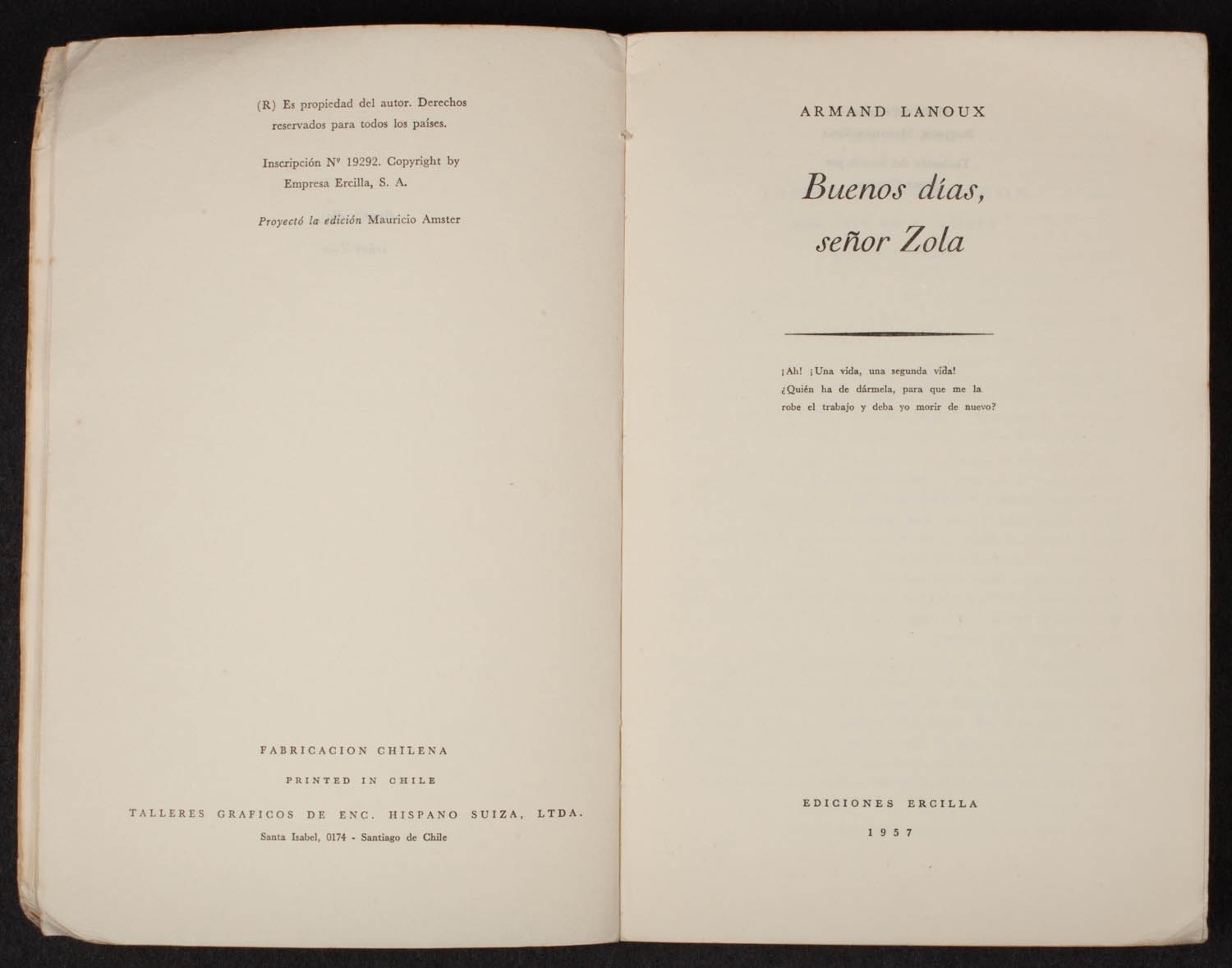 (R) Es propiedad del autor. Derechos reservados para todos los países.

Inscripción Nº 19292. Copyright by Empresa Ercilla, S. A.

Proyectó la edición Mauricio Amster

FABRICACION CHILENA

PRINTED IN CHILE

TALLERES GRAFICOS DE ENC. HISPANO SUIZA, LTDA.

Santa Isabel, 0174 - Santiago de Chile

ARMAND LANOUX

Buenos días,
señor Zola

¡Ah! ¡Una vida, una segunda vida! ¿Quién ha de dármela, para que me la robe el trabajo y deba yo morir de nuevo?

EDICIONES ERCILLA

1957